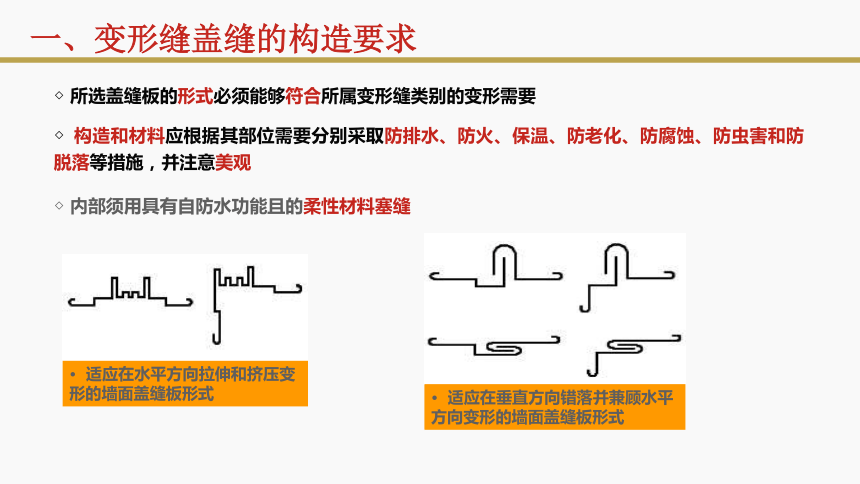 一、变形缝盖缝的构造要求

◇ 所选盖缝板的形式必须能够符合所属变形缝类别的变形需要

◇ 构造和材料应根据其部位需要分别采取防排水、防火、保温、防老化、防腐蚀、防虫害和防脱落等措施，并注意美观

◇ 内部须用具有自防水功能且的柔性材料塞缝

• 适应在水平方向拉伸和挤压变形的墙面盖缝板形式

• 适应在垂直方向错落并兼顾水平方向变形的墙面盖缝板形式